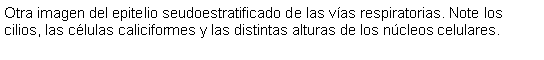 Otra imagen del epitelio seudoestratificado de las vías respiratorias. Note los cilios, las células caliciformes y las distintas alturas de los núcleos celulares.